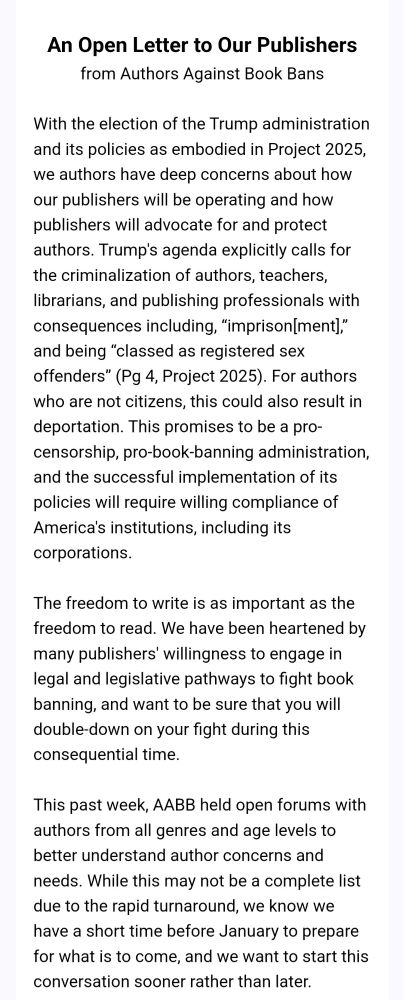 An Open Letter to Our Publishers
from Authors Against Book Bans

With the election of the Trump administration and its policies as embodied in Project 2025, we authors have deep concerns about how our publishers will be operating and how publishers will advocate for and protect authors. Trump's agenda explicitly calls for the criminalization of authors, teachers, librarians, and publishing professionals with consequences including, “imprison[ment],” and being “classed as registered sex offenders” (Pg 4, Project 2025). For authors who are not citizens, this could also result in deportation. This promises to be a pro-censorship, pro-book-banning administration, and the successful implementation of its policies will require willing compliance of America's institutions, including its corporations.

The freedom to write is as important as the freedom to read. We have been heartened by many publishers' willingness to engage in legal and legislative pathways to fight book banning, and want to be sure that you will double-down on your fight during this consequential time.

This past week, AABB held open forums with authors from all genres and age levels to better understand author concerns and needs. While this may not be a complete list due to the rapid turnaround, we know we have a short time before January to prepare for what is to come, and we want to start this conversation sooner rather than later.